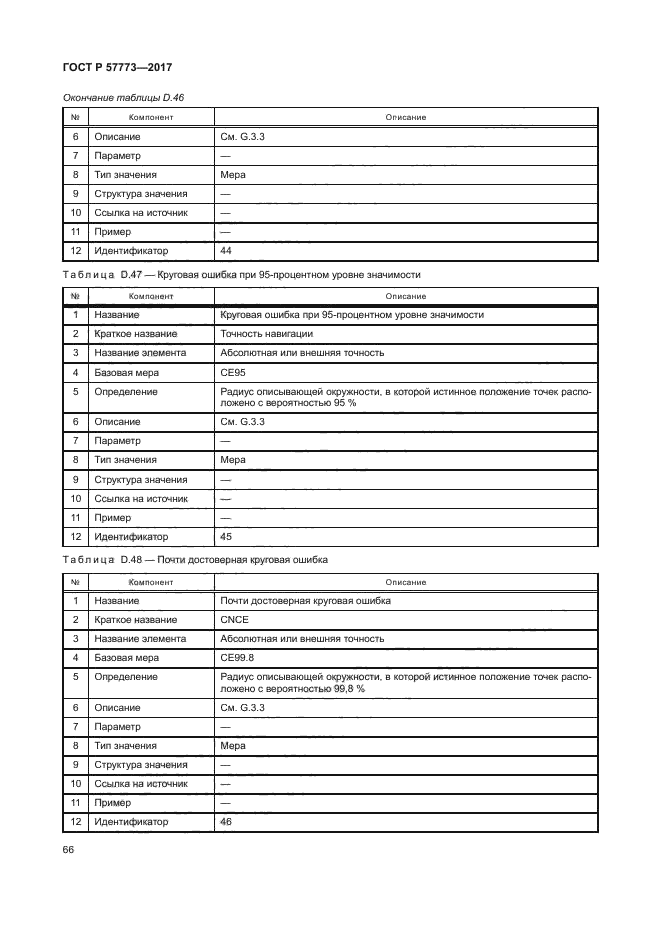 ГОСТ Р 57773—2017

Окончание таблицы D.46

| № | Компонент | Описание |
|---|---|---|
| 6 | Описание | См. G.3.3 |
| 7 | Параметр | — |
| 8 | Тип значения | Мера |
| 9 | Структура значения | — |
| 10 | Ссылка на источник | — |
| 11 | Пример | — |
| 12 | Идентификатор | 44 |

Таблица D.47 — Круговая ошибка при 95-процентном уровне значимости

| № | Компонент | Описание |
|---|---|---|
| 1 | Название | Круговая ошибка при 95-процентном уровне значимости |
| 2 | Краткое название | Точность навигации |
| 3 | Название элемента | Абсолютная или внешняя точность |
| 4 | Базовая мера | CE95 |
| 5 | Определение | Радиус описывающей окружности, в которой истинное положение точек расположено с вероятностью 95 % |
| 6 | Описание | См. G.3.3 |
| 7 | Параметр | — |
| 8 | Тип значения | Мера |
| 9 | Структура значения | — |
| 10 | Ссылка на источник | — |
| 11 | Пример | — |
| 12 | Идентификатор | 45 |

Таблица D.48 — Почти достоверная круговая ошибка

| № | Компонент | Описание |
|---|---|---|
| 1 | Название | Почти достоверная круговая ошибка |
| 2 | Краткое название | CNCE |
| 3 | Название элемента | Абсолютная или внешняя точность |
| 4 | Базовая мера | CE99.8 |
| 5 | Определение | Радиус описывающей окружности, в которой истинное положение точек расположено с вероятностью 99,8 % |
| 6 | Описание | См. G.3.3 |
| 7 | Параметр | — |
| 8 | Тип значения | Мера |
| 9 | Структура значения | — |
| 10 | Ссылка на источник | — |
| 11 | Пример | — |
| 12 | Идентификатор | 46 |

66